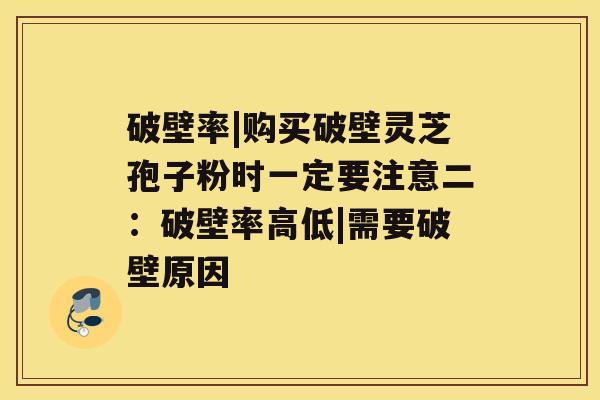 破壁率|购买破壁灵芝孢子粉时一定要注意二：破壁率高低|需要破壁原因